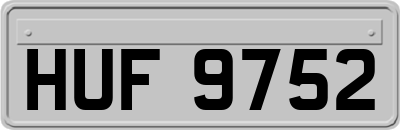 HUF 9752